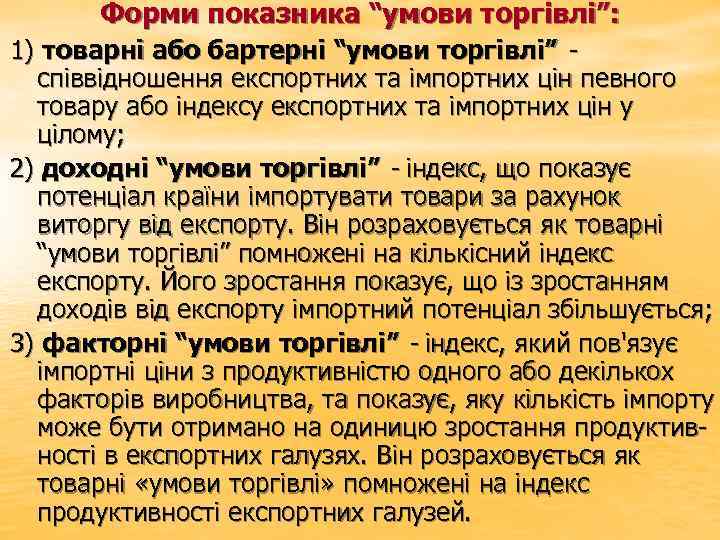 Форми показника “умови торгівлі”:

1) товарні або бартерні “умови торгівлі” - співвідношення експортних та імпортних цін певного товару або індексу експортних та імпортних цін у цілому;

2) доходні “умови торгівлі” - індекс, що показує потенціал країни імпортувати товари за рахунок виторгу від експорту. Він розраховується як товарні “умови торгівлі” помножені на кількісний індекс експорту. Його зростання показує, що із зростанням доходів від експорту імпортний потенціал збільшується;

3) факторні “умови торгівлі” - індекс, який пов'язує імпортні ціни з продуктивністю одного або декількох факторів виробництва, та показує, яку кількість імпорту може бути отримано на одиницю зростання продуктивності в експортних галузях. Він розраховується як товарні «умови торгівлі» помножені на індекс продуктивності експортних галузей.